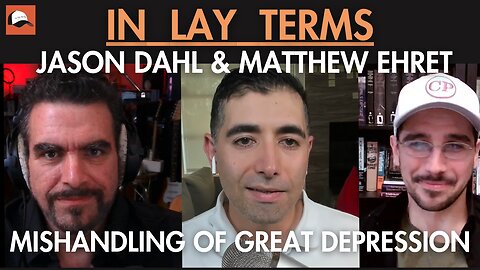 IN LAY TERMS
JASON DAHL & MATTHEW EHRET

CP

MISHANDLING OF GREAT DEPRESSION